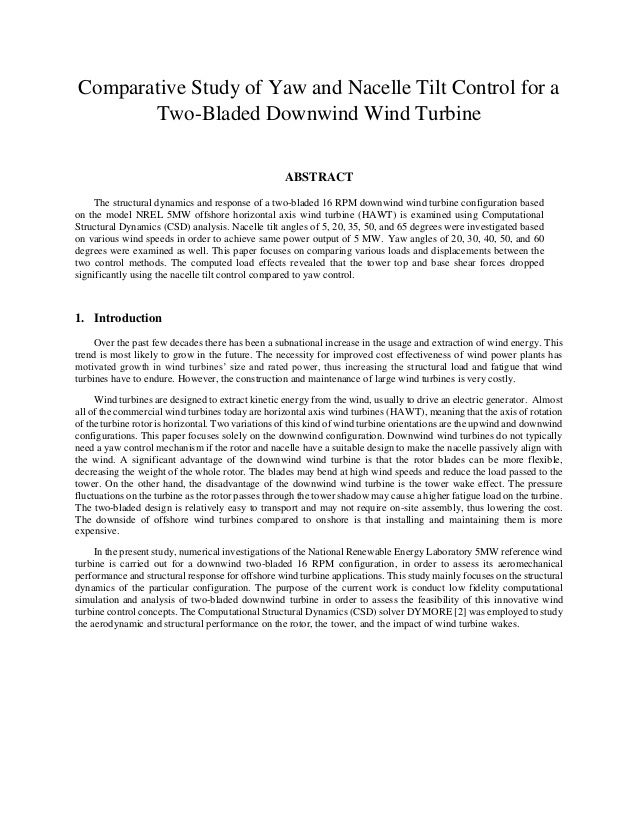 Comparative Study of Yaw and Nacelle Tilt Control for a Two-Bladed Downwind Wind Turbine

ABSTRACT

The structural dynamics and response of a two-bladed 16 RPM downwind wind turbine configuration based on the model NREL 5MW offshore horizontal axis wind turbine (HAWT) is examined using Computational Structural Dynamics (CSD) analysis. Nacelle tilt angles of 5, 20, 35, 50, and 65 degrees were investigated based on various wind speeds in order to achieve same power output of 5 MW. Yaw angles of 20, 30, 40, 50, and 60 degrees were examined as well. This paper focuses on comparing various loads and displacements between the two control methods. The computed load effects revealed that the tower top and base shear forces dropped significantly using the nacelle tilt control compared to yaw control.

1. Introduction

Over the past few decades there has been a subnational increase in the usage and extraction of wind energy. This trend is most likely to grow in the future. The necessity for improved cost effectiveness of wind power plants has motivated growth in wind turbines' size and rated power, thus increasing the structural load and fatigue that wind turbines have to endure. However, the construction and maintenance of large wind turbines is very costly.

Wind turbines are designed to extract kinetic energy from the wind, usually to drive an electric generator. Almost all of the commercial wind turbines today are horizontal axis wind turbines (HAWT), meaning that the axis of rotation of the turbine rotor is horizontal. Two variations of this kind of wind turbine orientations are the upwind and downwind configurations. This paper focuses solely on the downwind configuration. Downwind wind turbines do not typically need a yaw control mechanism if the rotor and nacelle have a suitable design to make the nacelle passively align with the wind. A significant advantage of the downwind wind turbine is that the rotor blades can be more flexible, decreasing the weight of the whole rotor. The blades may bend at high wind speeds and reduce the load passed to the tower. On the other hand, the disadvantage of the downwind wind turbine is the tower wake effect. The pressure fluctuations on the turbine as the rotor passes through the tower shadow may cause a higher fatigue load on the turbine. The two-bladed design is relatively easy to transport and may not require on-site assembly, thus lowering the cost. The downside of offshore wind turbines compared to onshore is that installing and maintaining them is more expensive.

In the present study, numerical investigations of the National Renewable Energy Laboratory 5MW reference wind turbine is carried out for a downwind two-bladed 16 RPM configuration, in order to assess its aeromechanical performance and structural response for offshore wind turbine applications. This study mainly focuses on the structural dynamics of the particular configuration. The purpose of the current work is conduct low fidelity computational simulation and analysis of two-bladed downwind turbine in order to assess the feasibility of this innovative wind turbine control concepts. The Computational Structural Dynamics (CSD) solver DYMORE [2] was employed to study the aerodynamic and structural performance on the rotor, the tower, and the impact of wind turbine wakes.